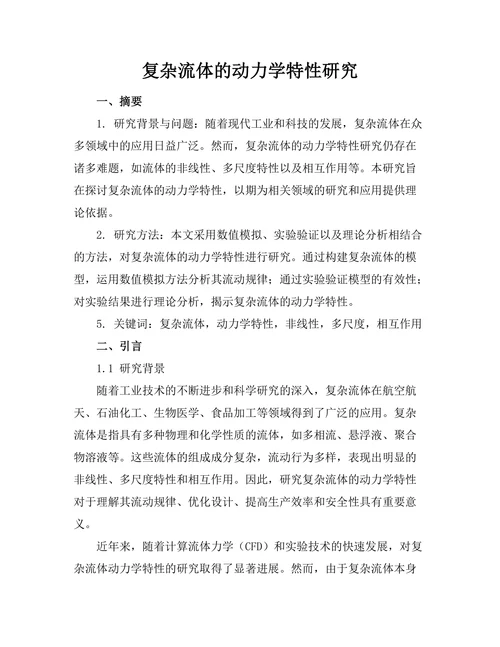 复杂流体的动力学特性研究

一、摘要

1. 研究背景与问题：随着现代工业和科技的发展，复杂流体在众多领域中的应用日益广泛。然而，复杂流体的动力学特性研究仍存在诸多难题，如流体的非线性、多尺度特性以及相互作用等。本研究旨在探讨复杂流体的动力学特性，以期为相关领域的研究和应用提供理论依据。

2. 研究方法：本文采用数值模拟、实验验证以及理论分析相结合的方法，对复杂流体的动力学特性进行研究。通过构建复杂流体的模型，运用数值模拟方法分析其流动规律；通过实验验证模型的有效性；对实验结果进行理论分析，揭示复杂流体的动力学特性。

5. 关键词：复杂流体，动力学特性，非线性，多尺度，相互作用

二、引言

1.1 研究背景

随着工业技术的不断进步和科学研究的深入，复杂流体在航空航天、石油化工、生物医学、食品加工等领域得到了广泛的应用。复杂流体是指具有多种物理和化学性质的流体，如多相流、悬浮液、聚合物溶液等。这些流体的组成成分复杂，流动行为多样，表现出明显的非线性、多尺度特性和相互作用。因此，研究复杂流体的动力学特性对于理解其流动规律、优化设计、提高生产效率和安全性具有重要意义。

近年来，随着计算流体力学（CFD）和实验技术的快速发展，对复杂流体动力学特性的研究取得了显著进展。然而，由于复杂流体本身